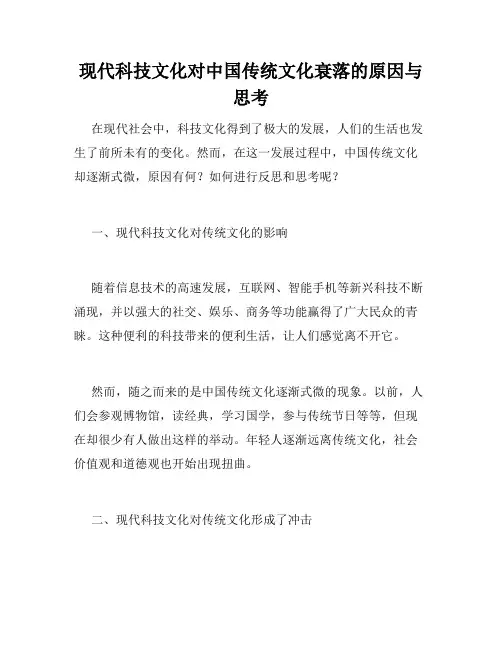 现代科技文化对中国传统文化衰落的原因与思考

在现代社会中，科技文化得到了极大的发展，人们的生活也发生了前所未有的变化。然而，在这一发展过程中，中国传统文化却逐渐式微，原因有何？如何进行反思和思考呢？

一、现代科技文化对传统文化的影响

随着信息技术的高速发展，互联网、智能手机等新兴科技不断涌现，并以强大的社交、娱乐、商务等功能赢得了广大民众的青睐。这种便利的科技带来的便利生活，让人们感觉离不开它。

然而，随之而来的是中国传统文化逐渐式微的现象。以前，人们会参观博物馆，读经典，学习国学，参与传统节日等等，但现在却很少有人做出这样的举动。年轻人逐渐远离传统文化，社会价值观和道德观也开始出现扭曲。

二、现代科技文化对传统文化形成了冲击